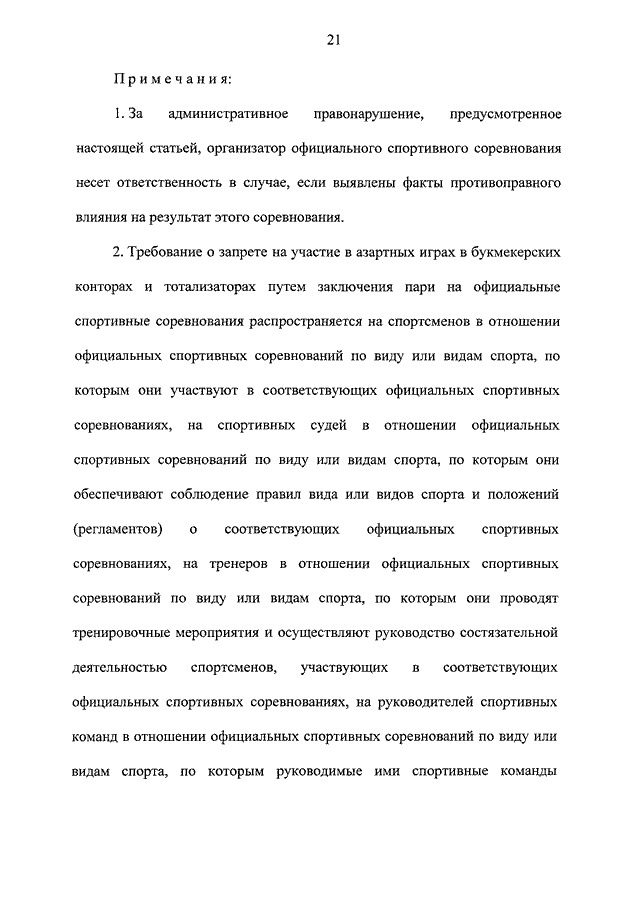 21

Примечания:

1. За административное правонарушение, предусмотренное настоящей статьей, организатор официального спортивного соревнования несет ответственность в случае, если выявлены факты противоправного влияния на результат этого соревнования.

2. Требование о запрете на участие в азартных играх в букмекерских конторах и тотализаторах путем заключения пари на официальные спортивные соревнования распространяется на спортсменов в отношении официальных спортивных соревнований по виду или видам спорта, по которым они участвуют в соответствующих официальных спортивных соревнованиях, на спортивных судей в отношении официальных спортивных соревнований по виду или видам спорта, по которым они обеспечивают соблюдение правил вида или видов спорта и положений (регламентов) о соответствующих официальных спортивных соревнованиях, на тренеров в отношении официальных спортивных соревнований по виду или видам спорта, по которым они проводят тренировочные мероприятия и осуществляют руководство состязательной деятельностью спортсменов, участвующих в соответствующих официальных спортивных соревнованиях, на руководителей спортивных команд в отношении официальных спортивных соревнований по виду или видам спорта, по которым руководимые ими спортивные команды